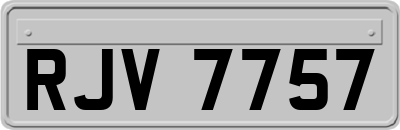 RJV 7757